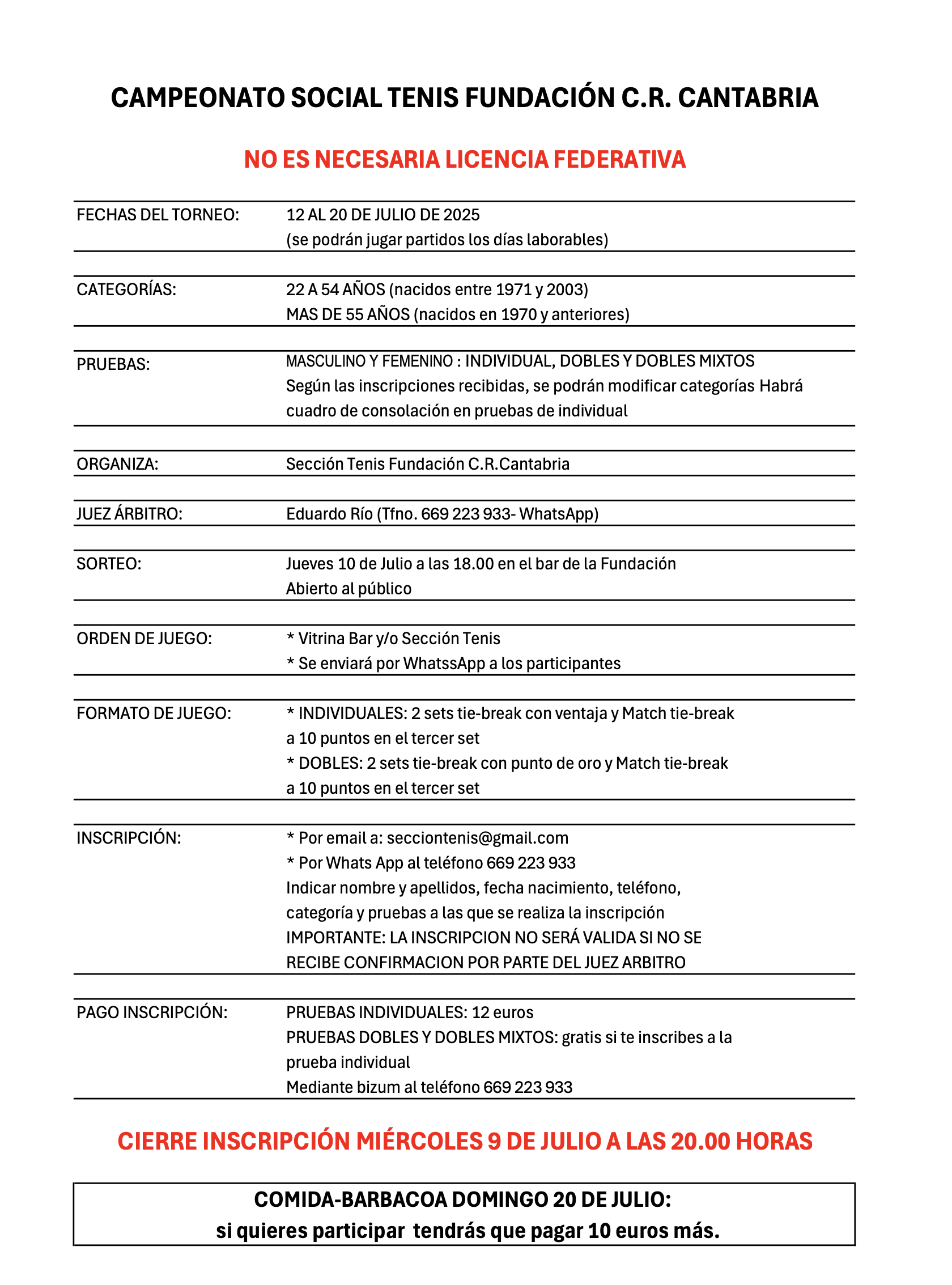 CAMPEONATO SOCIAL TENIS FUNDACIÓN C.R. CANTABRIA

NO ES NECESARIA LICENCIA FEDERATIVA

| | |
|---|---|
| FECHAS DEL TORNEO: | 12 AL 20 DE JULIO DE 2025 (se podrán jugar partidos los días laborables) |
| CATEGORÍAS: | 22 A 54 AÑOS (nacidos entre 1971 y 2003) MAS DE 55 AÑOS (nacidos en 1970 y anteriores) |
| PRUEBAS: | MASCULINO Y FEMENINO : INDIVIDUAL, DOBLES Y DOBLES MIXTOS Según las inscripciones recibidas, se podrán modificar categorías Habrá cuadro de consolación en pruebas de individual |
| ORGANIZA: | Sección Tenis Fundación C.R.Cantabria |
| JUEZ ÁRBITRO: | Eduardo Río (Tfno. 669 223 933- WhatsApp) |
| SORTEO: | Jueves 10 de Julio a las 18.00 en el bar de la Fundación Abierto al público |
| ORDEN DE JUEGO: | * Vitrina Bar y/o Sección Tenis * Se enviará por WhatssApp a los participantes |
| FORMATO DE JUEGO: | * INDIVIDUALES: 2 sets tie-break con ventaja y Match tie-break a 10 puntos en el tercer set * DOBLES: 2 sets tie-break con punto de oro y Match tie-break a 10 puntos en el tercer set |
| INSCRIPCIÓN: | * Por email a: secciontenis@gmail.com * Por Whats App al teléfono 669 223 933 Indicar nombre y apellidos, fecha nacimiento, teléfono, categoría y pruebas a las que se realiza la inscripción IMPORTANTE: LA INSCRIPCION NO SERÁ VALIDA SI NO SE RECIBE CONFIRMACION POR PARTE DEL JUEZ ARBITRO |
| PAGO INSCRIPCIÓN: | PRUEBAS INDIVIDUALES: 12 euros PRUEBAS DOBLES Y DOBLES MIXTOS: gratis si te inscribes a la prueba individual Mediante bizum al teléfono 669 223 933 |

CIERRE INSCRIPCIÓN MIÉRCOLES 9 DE JULIO A LAS 20.00 HORAS

COMIDA-BARBACOA DOMINGO 20 DE JULIO:
si quieres participar tendrás que pagar 10 euros más.